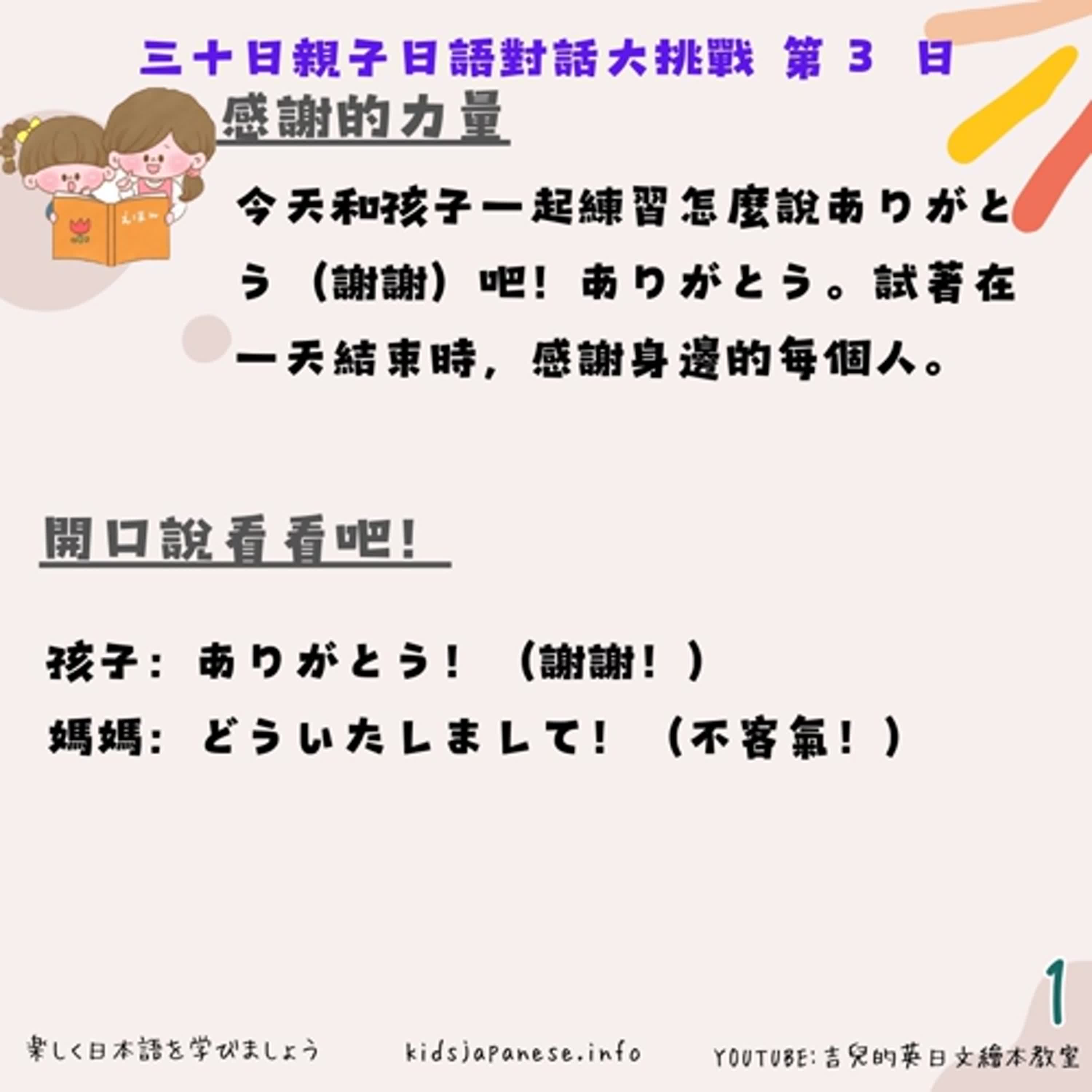 三十日親子日語對話大挑戰 第 3 日

感謝的力量

今天和孩子一起練習怎麼說ありがとう（謝謝）吧！ありがとう。試著在一天結束時，感謝身邊的每個人。

開口說看看吧！

孩子：ありがとう！（謝謝！）
媽媽：どういたしまして！（不客氣！）

1

楽しく日本語を学びましょう kidsjapanese.info YOUTUBE:吉兒的英日文繪本教室